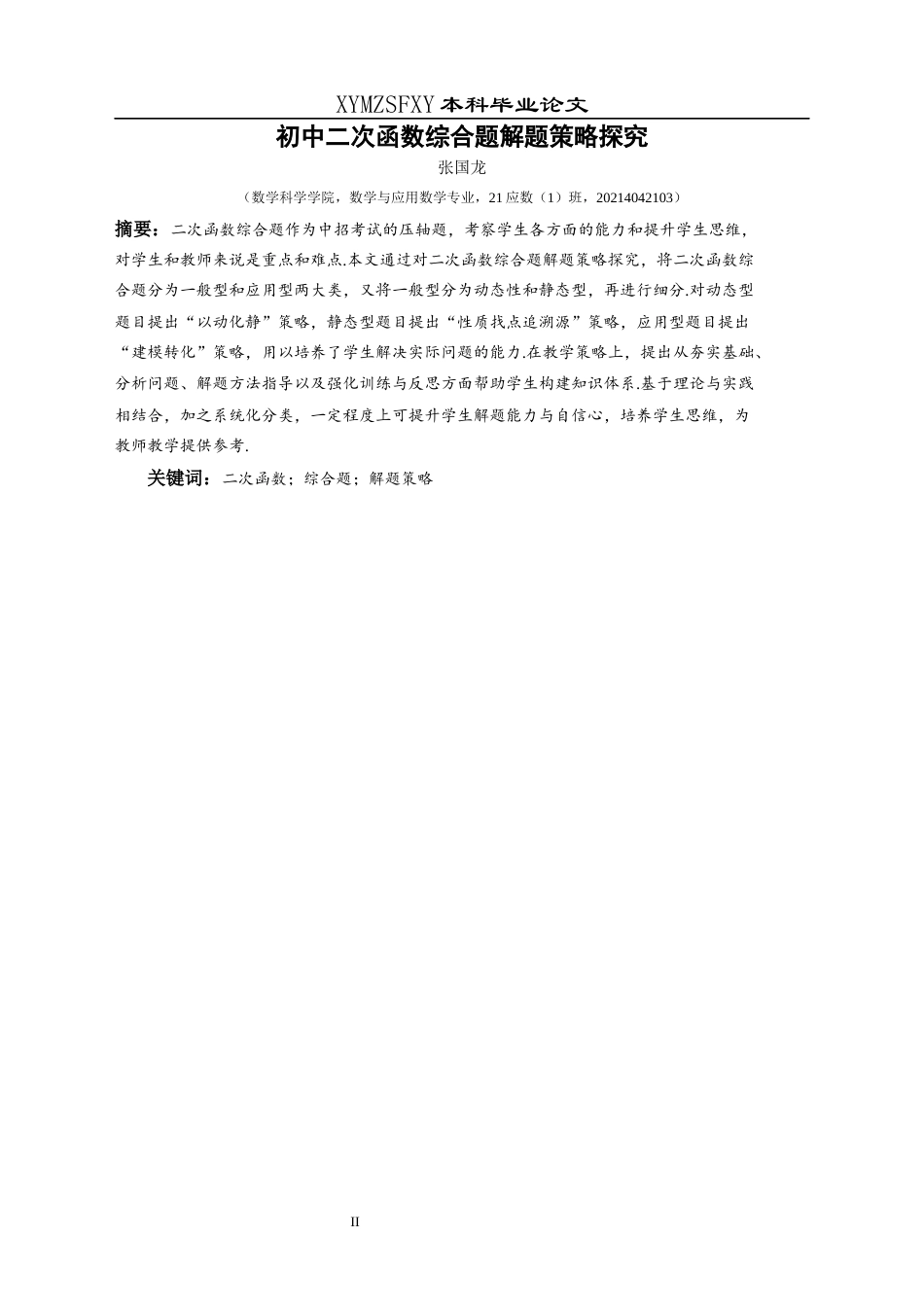 XYMZSFXY 本科毕业论文

初中二次函数综合题解题策略探究

张国龙

（数学科学学院，数学与应用数学专业，21 应数（1）班，20214042103）

摘要：二次函数综合题作为中招考试的压轴题，考察学生各方面的能力和提升学生思维，对学生和教师来说是重点和难点.本文通过对二次函数综合题解题策略探究，将二次函数综合题分为一般型和应用型两大类，又将一般型分为动态性和静态型，再进行细分.对动态型题目提出“以动化静”策略，静态型题目提出“性质找点追溯源”策略，应用型题目提出“建模转化”策略，用以培养了学生解决实际问题的能力.在教学策略上，提出从夯实基础、分析问题、解题方法指导以及强化训练与反思方面帮助学生构建知识体系.基于理论与实践相结合，加之系统化分类，一定程度上可提升学生解题能力与自信心，培养学生思维，为教师教学提供参考.

关键词：二次函数；综合题；解题策略

II